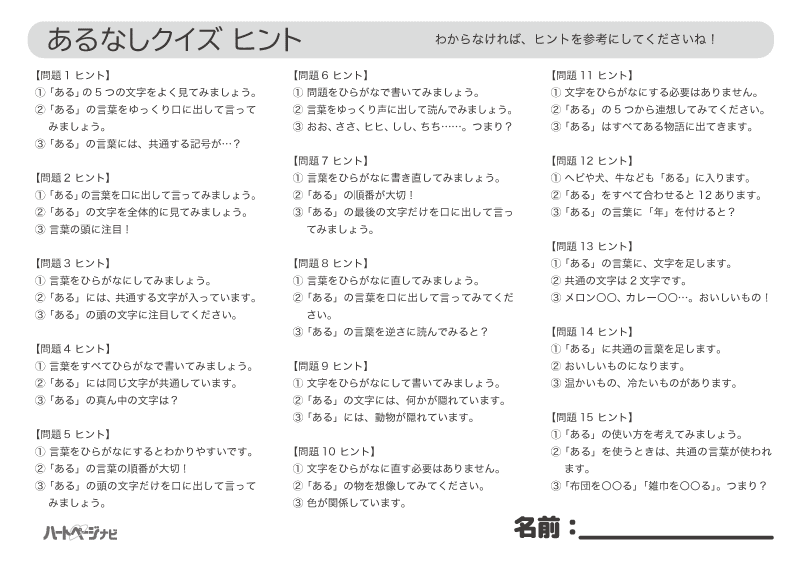 あるなしクイズ ヒント

わからなければ、ヒントを参考にしてくださいね！

【問題 1 ヒント】
①「ある」の 5 つの文字をよく見てみましょう。
②「ある」の言葉をゆっくり口に出して言ってみましょう。
③「ある」の言葉には、共通する記号が…？

【問題 2 ヒント】
①「ある」の言葉を口に出して言ってみましょう。
②「ある」の文字を全体的に見てみましょう。
③ 言葉の頭に注目！

【問題 3 ヒント】
① 言葉をひらがなにしてみましょう。
②「ある」には、共通する文字が入っています。
③「ある」の頭の文字に注目してください。

【問題 4 ヒント】
① 言葉をすべてひらがなで書いてみましょう。
②「ある」には同じ文字が共通しています。
③「ある」の真ん中の文字は？

【問題 5 ヒント】
① 言葉をひらがなにするとわかりやすいです。
②「ある」の言葉の順番が大切！
③「ある」の頭の文字だけを口に出して言ってみましょう。

【問題 6 ヒント】
① 問題をひらがなで書いてみましょう。
② 言葉をゆっくり声に出して読んでみましょう。
③ おお、ささ、ヒヒ、しし、ちち……。つまり？

【問題 7 ヒント】
① 言葉をひらがなに書き直してみましょう。
②「ある」の順番が大切！
③「ある」の最後の文字だけを口に出して言ってみましょう。

【問題 8 ヒント】
① 言葉をひらがなに直してみましょう。
②「ある」の言葉を口に出して言ってみてください。
③「ある」の言葉を逆さに読んでみると？

【問題 9 ヒント】
① 文字をひらがなにして書いてみましょう。
②「ある」の文字には、何かが隠れています。
③「ある」には、動物が隠れています。

【問題 10 ヒント】
① 文字をひらがなに直す必要はありません。
②「ある」の物を想像してみてください。
③ 色が関係しています。

【問題 11 ヒント】
① 文字をひらがなにする必要はありません。
②「ある」の 5 つから連想してみてください。
③「ある」はすべてある物語に出てきます。

【問題 12 ヒント】
① ヘビや犬、牛なども「ある」に入ります。
②「ある」をすべて合わせると 12 あります。
③「ある」の言葉に「年」を付けると？

【問題 13 ヒント】
①「ある」の言葉に、文字を足します。
② 共通の文字は 2 文字です。
③ メロン〇〇、カレー〇〇…。おいしいもの！

【問題 14 ヒント】
①「ある」に共通の言葉を足します。
② おいしいものになります。
③ 温かいもの、冷たいものがあります。

【問題 15 ヒント】
①「ある」の使い方を考えてみましょう。
②「ある」を使うときは、共通の言葉が使われます。
③「布団を〇〇る」「雑巾を〇〇る」。つまり？

ハートページナビ

名前：